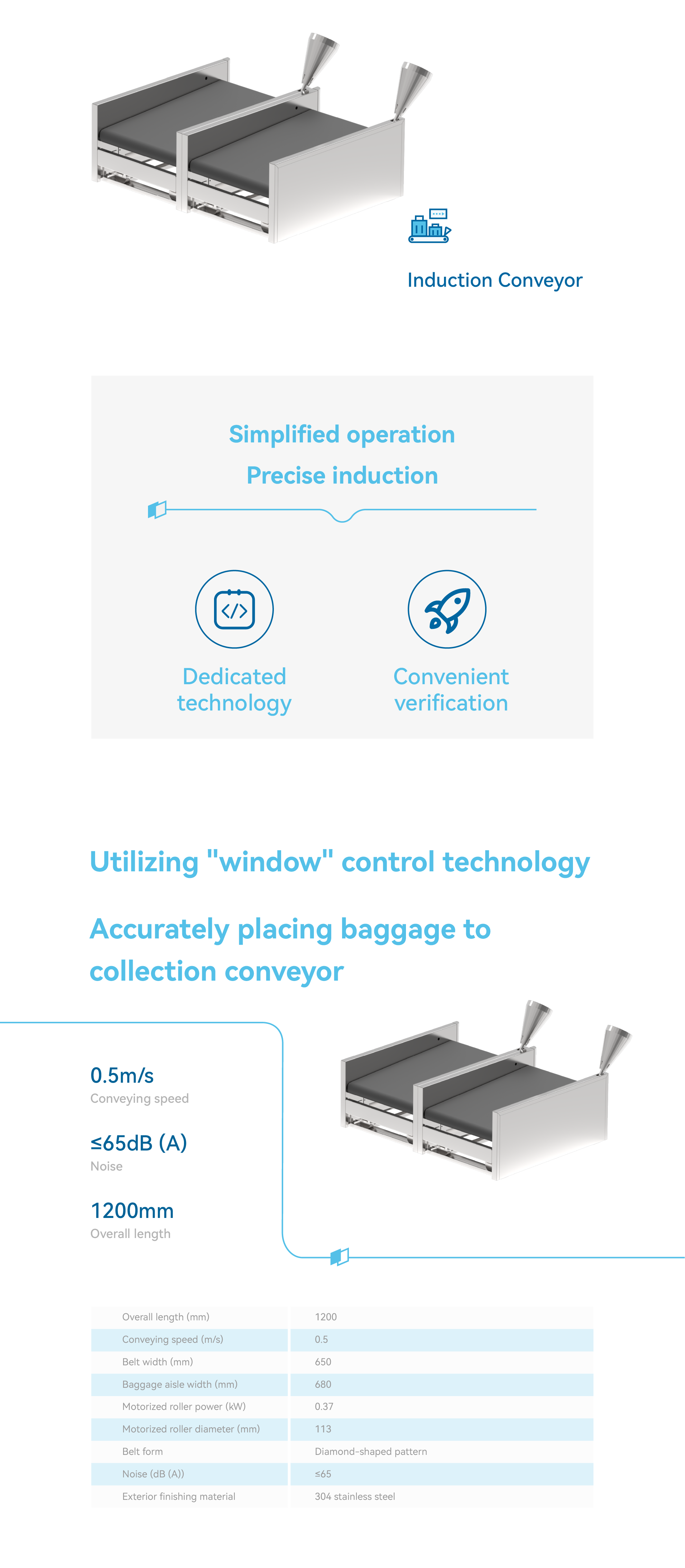 Induction Conveyor

Simplified operation

Precise induction

Dedicated technology

Convenient verification

Utilizing "window" control technology

Accurately placing baggage to collection conveyor

0.5m/s
Conveying speed

≤65dB (A)
Noise

1200mm
Overall length

| Overall length (mm) | 1200 |
|---|---|
| Conveying speed (m/s) | 0.5 |
| Belt width (mm) | 650 |
| Baggage aisle width (mm) | 680 |
| Motorized roller power (kW) | 0.37 |
| Motorized roller diameter (mm) | 113 |
| Belt form | Diamond-shaped pattern |
| Noise (dB (A)) | ≤65 |
| Exterior finishing material | 304 stainless steel |